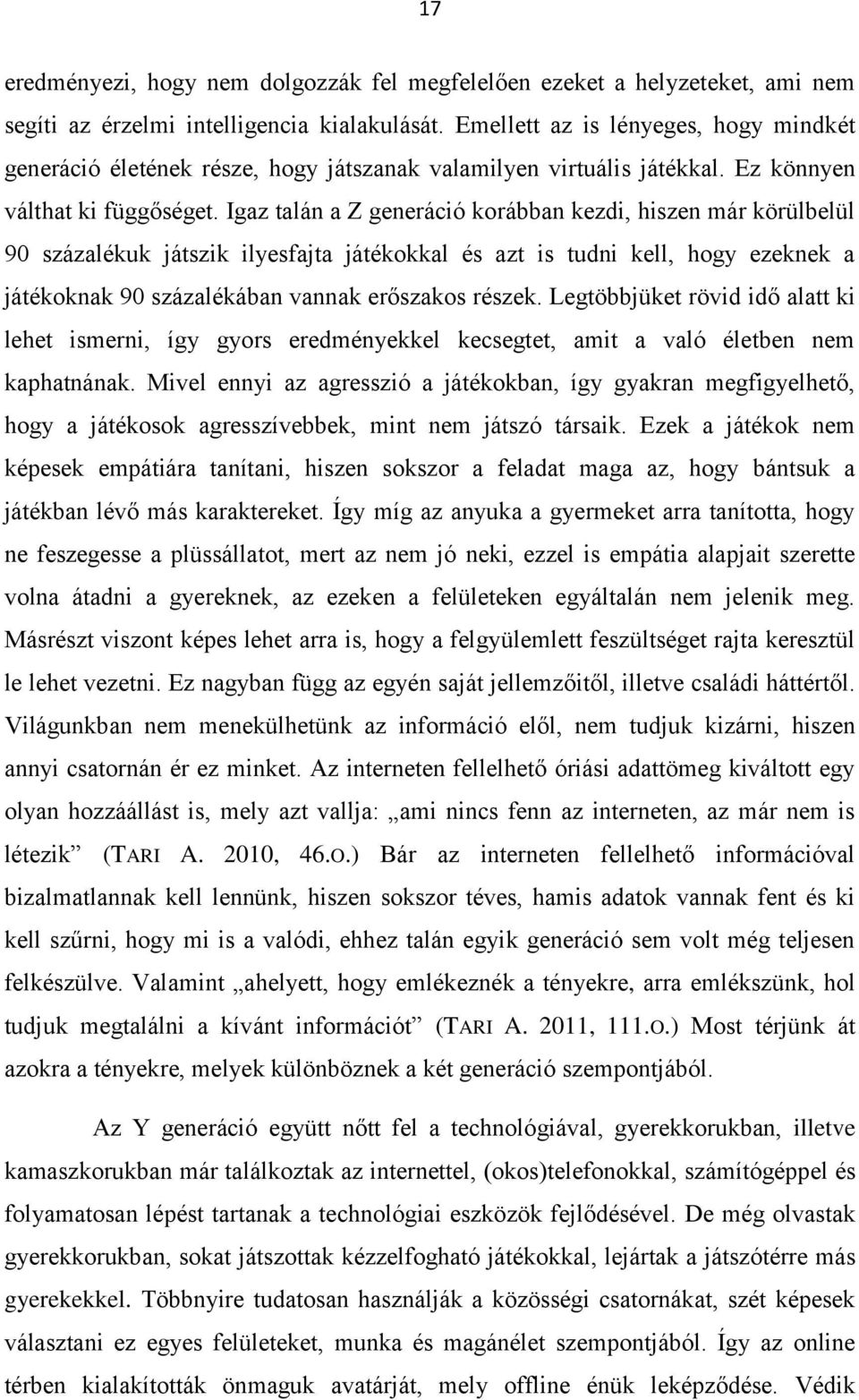 17

eredményezi, hogy nem dolgozzák fel megfelelően ezeket a helyzeteket, ami nem segíti az érzelmi intelligencia kialakulását. Emellett az is lényeges, hogy mindkét generáció életének része, hogy játszanak valamilyen virtuális játékkal. Ez könnyen válthat ki függőséget. Igaz talán a Z generáció korábban kezdi, hiszen már körülbelül 90 százalékuk játszik ilyesfajta játékokkal és azt is tudni kell, hogy ezeknek a játékoknak 90 százalékában vannak erőszakos részek. Legtöbbjüket rövid idő alatt ki lehet ismerni, így gyors eredményekkel kecsegtet, amit a való életben nem kaphatnának. Mivel ennyi az agresszió a játékokban, így gyakran megfigyelhető, hogy a játékosok agresszívebbek, mint nem játszó társaik. Ezek a játékok nem képesek empátiára tanítani, hiszen sokszor a feladat maga az, hogy bántsuk a játékban lévő más karaktereket. Így míg az anyuka a gyermeket arra tanította, hogy ne feszegesse a plüssállatot, mert az nem jó neki, ezzel is empátia alapjait szerette volna átadni a gyereknek, az ezeken a felületeken egyáltalán nem jelenik meg. Másrészt viszont képes lehet arra is, hogy a felgyülemlett feszültséget rajta keresztül le lehet vezetni. Ez nagyban függ az egyén saját jellemzőitől, illetve családi háttértől. Világunkban nem menekülhetünk az információ elől, nem tudjuk kizárni, hiszen annyi csatornán ér ez minket. Az interneten fellelhető óriási adattömeg kiváltott egy olyan hozzáállást is, mely azt vallja: „ami nincs fenn az interneten, az már nem is létezik” (TARI A. 2010, 46.O.) Bár az interneten fellelhető információval bizalmatlannak kell lennünk, hiszen sokszor téves, hamis adatok vannak fent és ki kell szűrni, hogy mi is a valódi, ehhez talán egyik generáció sem volt még teljesen felkészülve. Valamint „ahelyett, hogy emlékeznék a tényekre, arra emlékszünk, hol tudjuk megtalálni a kívánt információt” (TARI A. 2011, 111.O.) Most térjünk át azokra a tényekre, melyek különböznek a két generáció szempontjából.

Az Y generáció együtt nőtt fel a technológiával, gyerekkorukban, illetve kamaszkorukban már találkoztak az internettel, (okos)telefonokkal, számítógéppel és folyamatosan lépést tartanak a technológiai eszközök fejlődésével. De még olvastak gyerekkorukban, sokat játszottak kézzelfogható játékokkal, lejártak a játszótérre más gyerekekkel. Többnyire tudatosan használják a közösségi csatornákat, szét képesek választani ez egyes felületeket, munka és magánélet szempontjából. Így az online térben kialakították önmaguk avatárját, mely offline énük leképződése. Védik